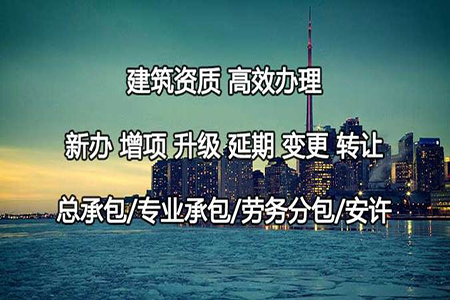 建筑资质 高效办理

新办 增项 升级 延期 变更 转让

总承包/专业承包/劳务分包/安许